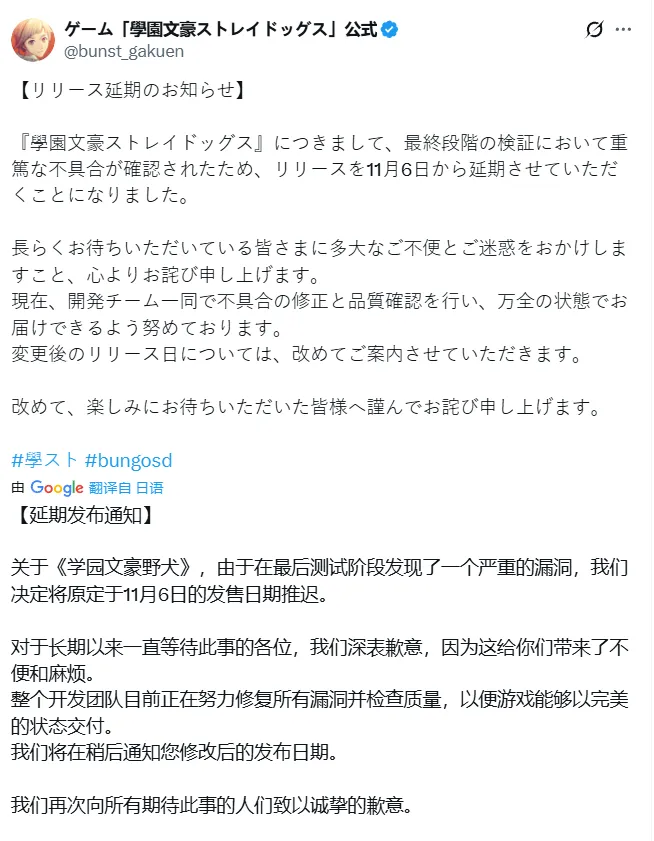 ゲーム「學園文豪ストレイドッグス」公式
@bunst_gakuen

【リリース延期のお知らせ】

『學園文豪ストレイドッグス』につきまして、最終段階の検証において重篤な不具合が確認されたため、リリースを11月6日から延期させていただくことになりました。

長らくお待ちいただいている皆さまに多大なご不便とご迷惑をおかけしますこと、心よりお詫び申し上げます。
現在、開発チーム一同で不具合の修正と品質確認を行い、万全の状態でお届けできるよう努めております。
変更後のリリース日については、改めてご案内させていただきます。

改めて、楽しみにお待ちいただいた皆様へ謹んでお詫び申し上げます。

#學スト #bungosd

由 Google 翻译自 日语

【延期发布通知】

关于《学园文豪野犬》，由于在最后测试阶段发现了一个严重的漏洞，我们决定将原定于11月6日的发售日期推迟。

对于长期以来一直等待此事的各位，我们深表歉意，因为这给你们带来了不便和麻烦。
整个开发团队目前正在努力修复所有漏洞并检查质量，以便游戏能够以完美的状态交付。
我们将在稍后通知您修改后的发布日期。

我们再次向所有期待此事的人们致以诚挚的歉意。